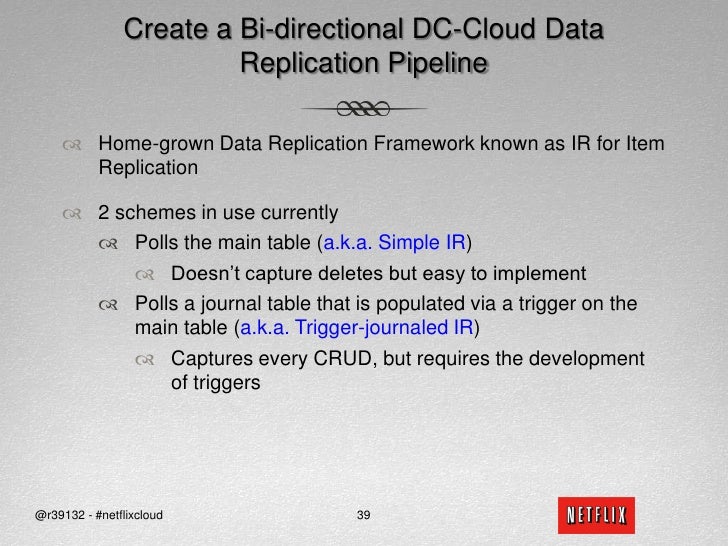 Create a Bi-directional DC-Cloud Data Replication Pipeline

Home-grown Data Replication Framework known as IR for Item Replication

2 schemes in use currently

Polls the main table (a.k.a. Simple IR)

Doesn't capture deletes but easy to implement

Polls a journal table that is populated via a trigger on the main table (a.k.a. Trigger-journaled IR)

Captures every CRUD, but requires the development of triggers

@r39132 - #netflixcloud

39

NETFLIX